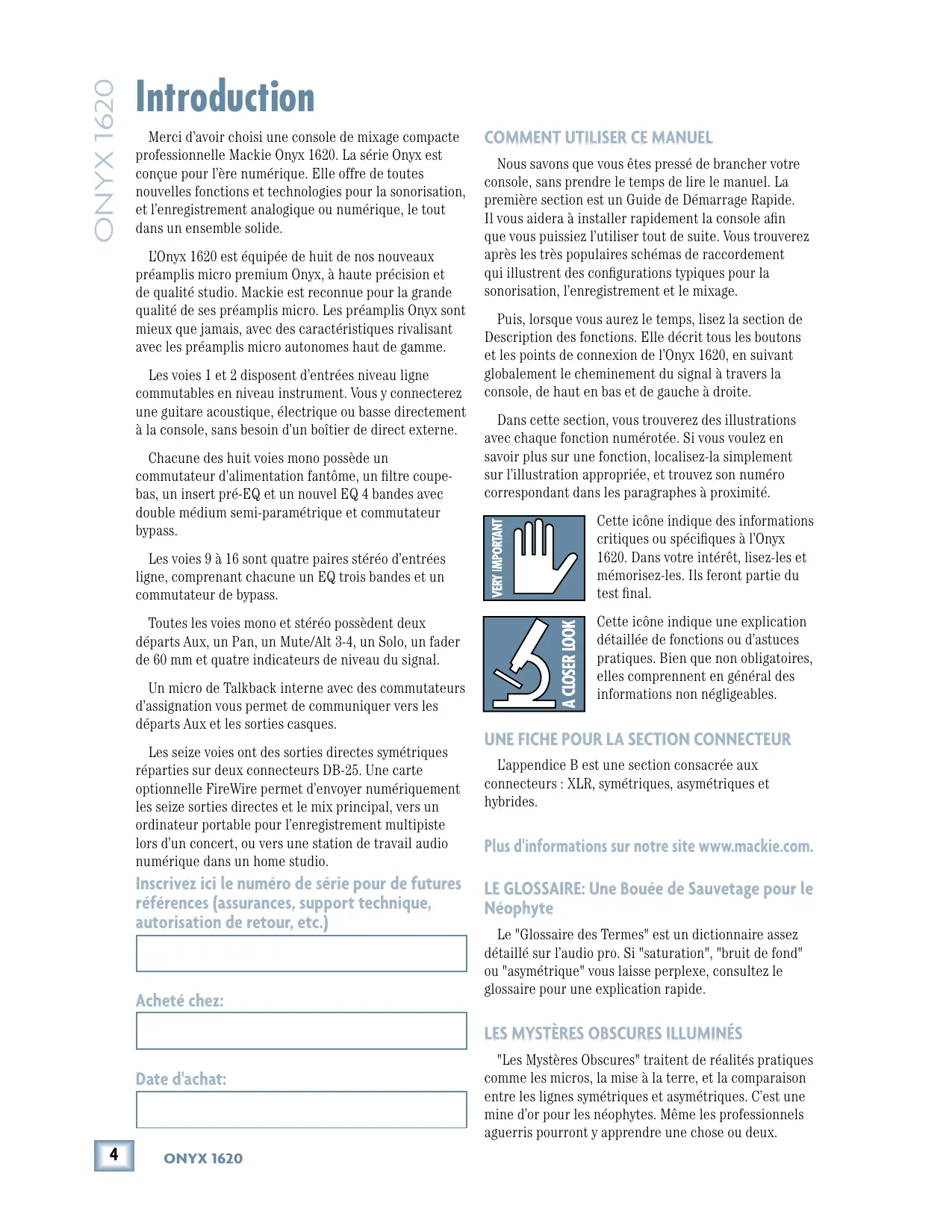 ONYX 1620

Introduction

Merci d'avoir choisi une console de mixage compacte professionnelle Mackie Onyx 1620. La série Onyx est conçue pour l'ère numérique. Elle offre de toutes nouvelles fonctions et technologies pour la sonorisation, et l'enregistrement analogique ou numérique, le tout dans un ensemble solide.

L'Onyx 1620 est équipée de huit de nos nouveaux préamplis micro premium Onyx, à haute précision et de qualité studio. Mackie est reconnue pour la grande qualité de ses préamplis micro. Les préamplis Onyx sont mieux que jamais, avec des caractéristiques rivalisant avec les préamplis micro autonomes haut de gamme.

Les voies 1 et 2 disposent d'entrées niveau ligne commutables en niveau instrument. Vous y connecterez une guitare acoustique, électrique ou basse directement à la console, sans besoin d'un boîtier de direct externe.

Chacune des huit voies mono possède un commutateur d'alimentation fantôme, un filtre coupe-bas, un insert pré-EQ et un nouvel EQ 4 bandes avec double médium semi-paramétrique et commutateur bypass.

Les voies 9 à 16 sont quatre paires stéréo d'entrées ligne, comprenant chacune un EQ trois bandes et un commutateur de bypass.

Toutes les voies mono et stéréo possèdent deux départs Aux, un Pan, un Mute/Alt 3-4, un Solo, un fader de 60 mm et quatre indicateurs de niveau du signal.

Un micro de Talkback interne avec des commutateurs d'assignation vous permet de communiquer vers les départs Aux et les sorties casques.

Les seize voies ont des sorties directes symétriques réparties sur deux connecteurs DB-25. Une carte optionnelle FireWire permet d'envoyer numériquement les seize sorties directes et le mix principal, vers un ordinateur portable pour l'enregistrement multipiste lors d'un concert, ou vers une station de travail audio numérique dans un home studio.

Inscrivez ici le numéro de série pour de futures références (assurances, support technique, autorisation de retour, etc.)

Acheté chez:

Date d'achat:

COMMENT UTILISER CE MANUEL

Nous savons que vous êtes pressé de brancher votre console, sans prendre le temps de lire le manuel. La première section est un Guide de Démarrage Rapide. Il vous aidera à installer rapidement la console afin que vous puissiez l'utiliser tout de suite. Vous trouverez après les très populaires schémas de raccordement qui illustrent des configurations typiques pour la sonorisation, l'enregistrement et le mixage.

Puis, lorsque vous aurez le temps, lisez la section de Description des fonctions. Elle décrit tous les boutons et les points de connexion de l'Onyx 1620, en suivant globalement le cheminement du signal à travers la console, de haut en bas et de gauche à droite.

Dans cette section, vous trouverez des illustrations avec chaque fonction numérotée. Si vous voulez en savoir plus sur une fonction, localisez-la simplement sur l'illustration appropriée, et trouvez son numéro correspondant dans les paragraphes à proximité.

VERY IMPORTANT

Cette icône indique des informations critiques ou spécifiques à l'Onyx 1620. Dans votre intérêt, lisez-les et mémorisez-les. Ils feront partie du test final.

A CLOSER LOOK

Cette icône indique une explication détaillée de fonctions ou d'astuces pratiques. Bien que non obligatoires, elles comprennent en général des informations non négligeables.

UNE FICHE POUR LA SECTION CONNECTEUR

L'appendice B est une section consacrée aux connecteurs : XLR, symétriques, asymétriques et hybrides.

Plus d'informations sur notre site www.mackie.com.

LE GLOSSAIRE: Une Bouée de Sauvetage pour le Néophyte

Le "Glossaire des Termes" est un dictionnaire assez détaillé sur l'audio pro. Si "saturation", "bruit de fond" ou "asymétrique" vous laisse perplexe, consultez le glossaire pour une explication rapide.

LES MYSTÈRES OBSCURES ILLUMINÉS

"Les Mystères Obscures" traitent de réalités pratiques comme les micros, la mise à la terre, et la comparaison entre les lignes symétriques et asymétriques. C'est une mine d'or pour les néophytes. Même les professionnels aguerris pourront y apprendre une chose ou deux.

4 ONYX 1620